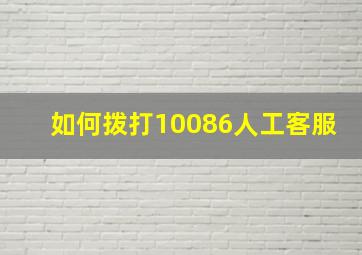 如何拨打10086人工客服